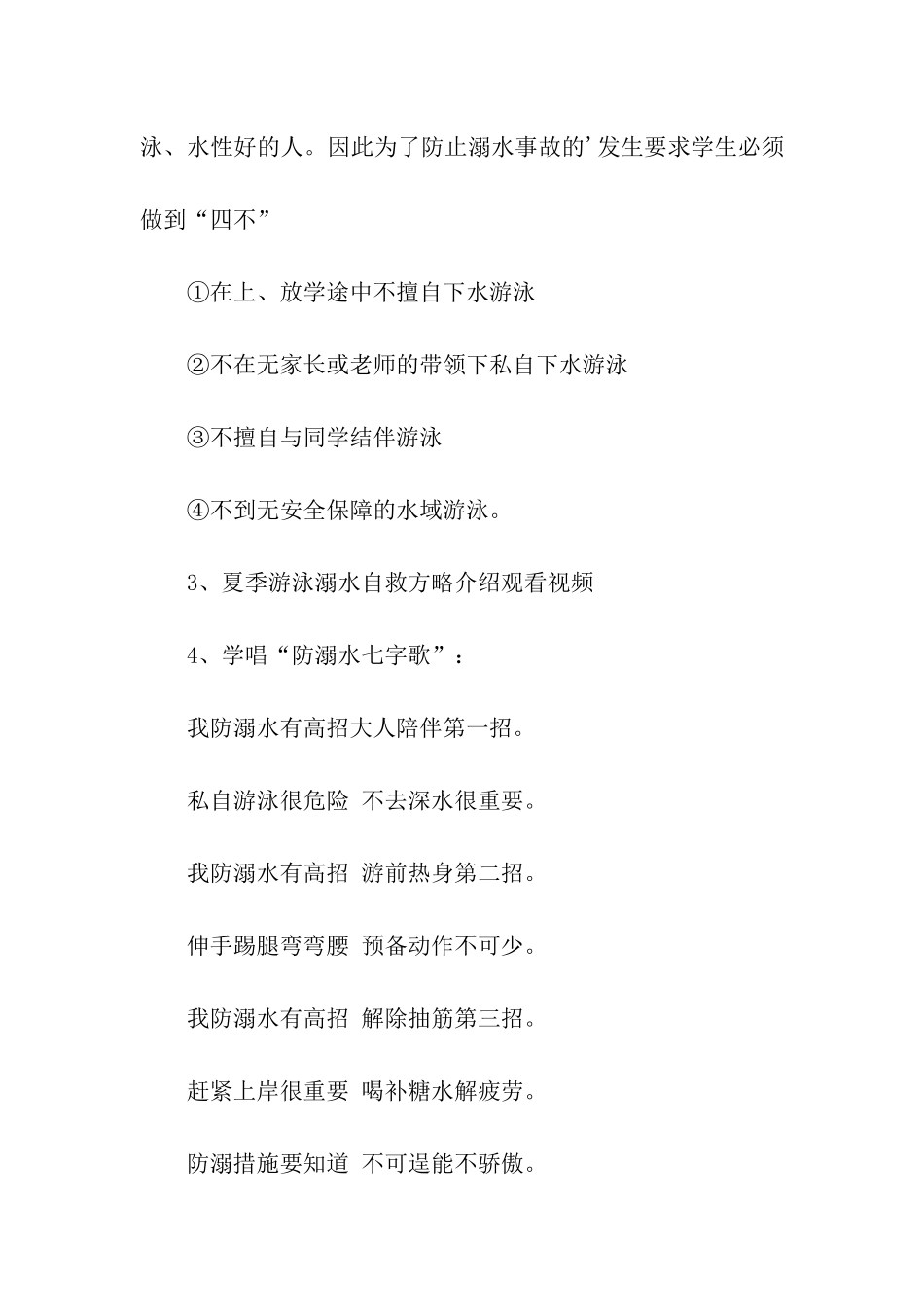 泳、水性好的人。因此为了防止溺水事故的’发生要求学生必须做到“四不”

①在上、放学途中不擅自下水游泳

②不在无家长或老师的带领下私自下水游泳

③不擅自与同学结伴游泳

④不到无安全保障的水域游泳。

3、夏季游泳溺水自救方略介绍观看视频

4、学唱“防溺水七字歌”：

我防溺水有高招大人陪伴第一招。

私自游泳很危险 不去深水很重要。

我防溺水有高招 游前热身第二招。

伸手踢腿弯弯腰 预备动作不可少。

我防溺水有高招 解除抽筋第三招。

赶紧上岸很重要 喝补糖水解疲劳。

防溺措施要知道 不可逞能不骄傲。